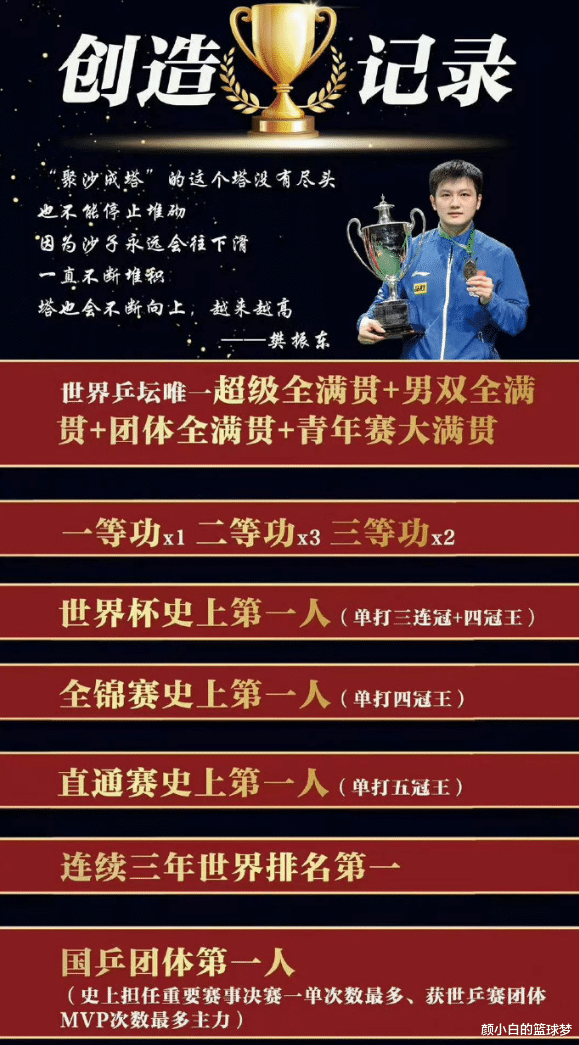 创造记录

“聚沙成塔”的这个塔没有尽头
也不能停止堆砌
因为沙子永远会往下滑
一直不断堆积
塔也会不断向上，越来越高
——樊振东

世界乒坛唯一超级全满贯+男双全满贯+团体全满贯+青年赛大满贯

一等功x1 二等功x3 三等功x2

世界杯史上第一人（单打三连冠+四冠王）

全锦赛史上第一人（单打四冠王）

直通赛史上第一人（单打五冠王）

连续三年世界排名第一

国乒团体第一人
（史上担任重要赛事决赛一单次数最多、获世乒赛团体MVP次数最多主力）

颜小白的篮球梦